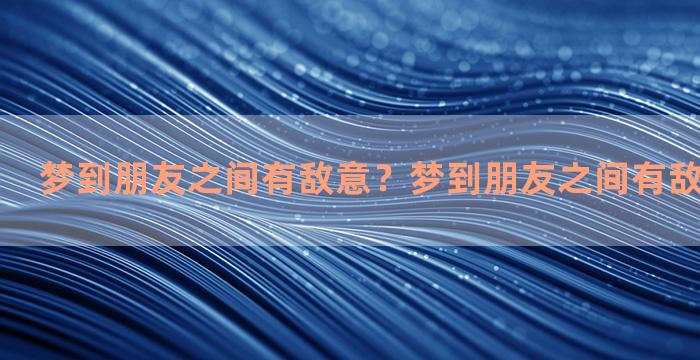 梦到朋友之间有敌意？梦到朋友之间有敌